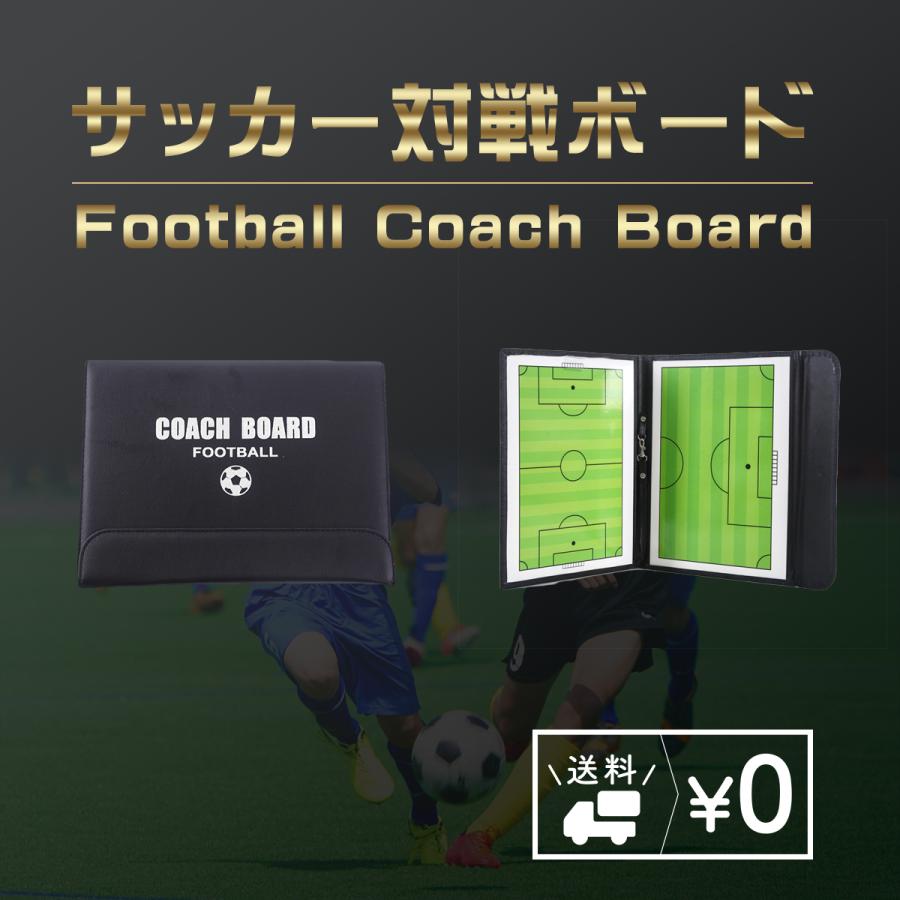 サッカー対戦ボード

Football Coach Board

COACH BOARD
FOOTBALL

送料
¥0